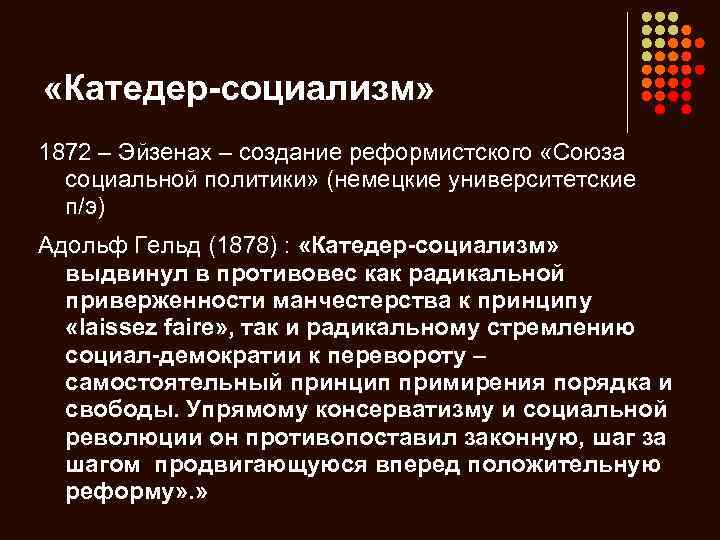 «Катедер-социализм»

1872 – Эйзенах – создание реформистского «Союза социальной политики» (немецкие университетские п/э)

Адольф Гельд (1878) : «Катедер-социализм» выдвинул в противовес как радикальной приверженности манчестерства к принципу «laissez faire», так и радикальному стремлению социал-демократии к перевороту – самостоятельный принцип примирения порядка и свободы. Упрямому консерватизму и социальной революции он противопоставил законную, шаг за шагом продвигающуюся вперед положительную реформу».»